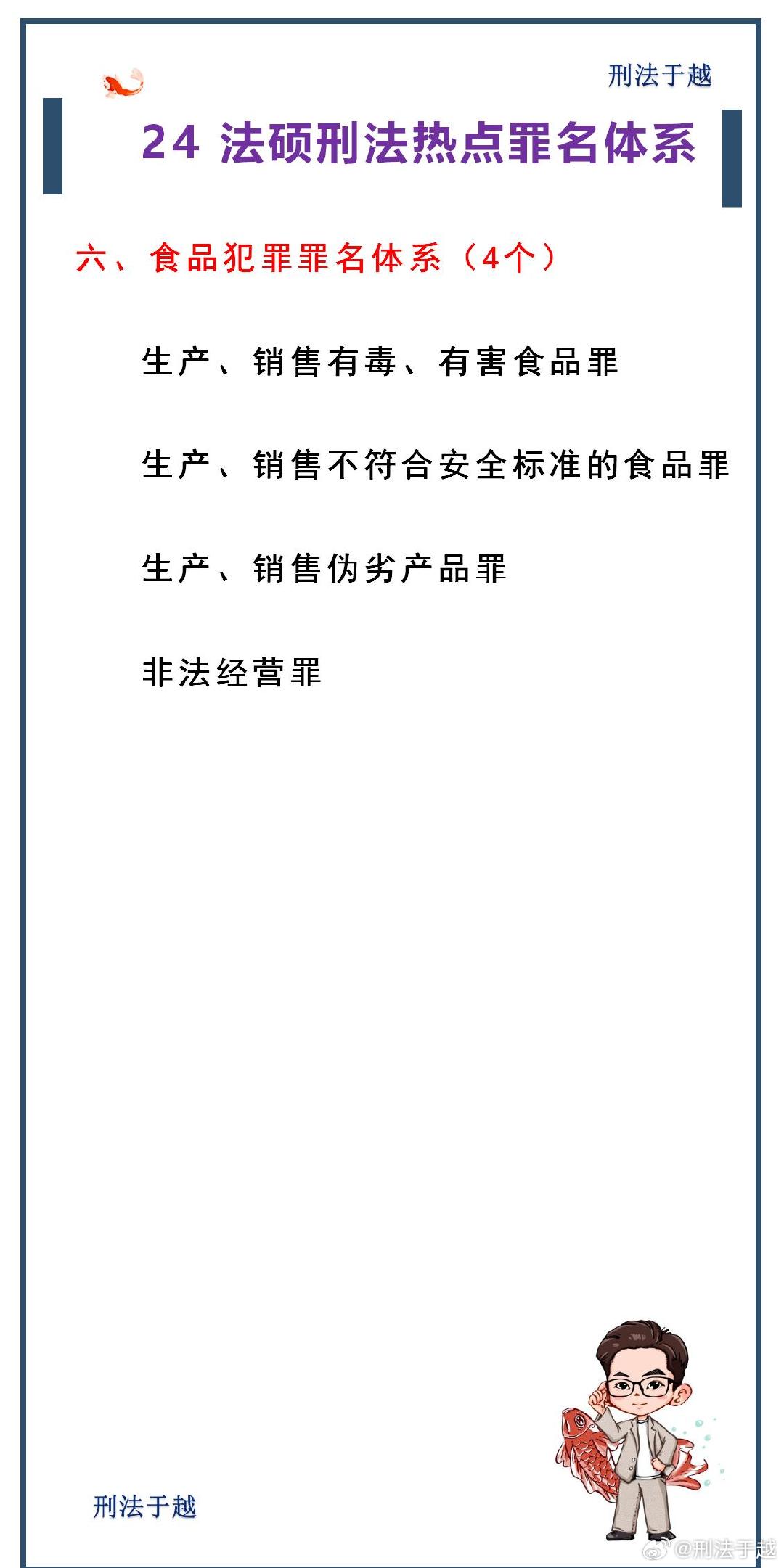 刑法于越

24 法硕刑法热点罪名体系

六、食品犯罪罪名体系（4个）

生产、销售有毒、有害食品罪

生产、销售不符合安全标准的食品罪

生产、销售伪劣产品罪

非法经营罪

刑法于越

@刑法于越